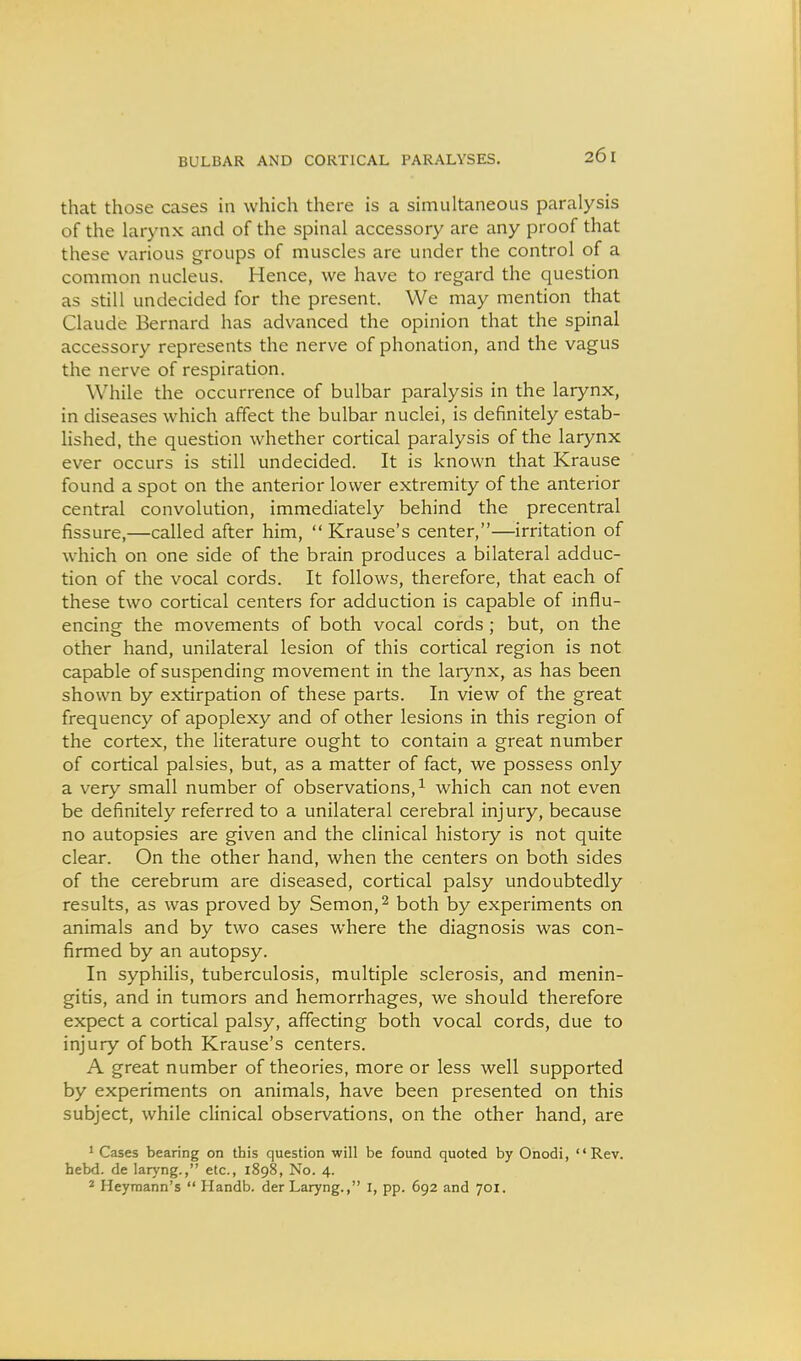 BULBAR AND CORTICAL PARALYSES. 261

that those cases in which there is a simultaneous paralysis of the larynx and of the spinal accessory are any proof that these various groups of muscles are under the control of a common nucleus. Hence, we have to regard the question as still undecided for the present. We may mention that Claude Bernard has advanced the opinion that the spinal accessory represents the nerve of phonation, and the vagus the nerve of respiration.

While the occurrence of bulbar paralysis in the larynx, in diseases which affect the bulbar nuclei, is definitely established, the question whether cortical paralysis of the larynx ever occurs is still undecided. It is known that Krause found a spot on the anterior lower extremity of the anterior central convolution, immediately behind the precentral fissure,—called after him, "Krause's center,"—irritation of which on one side of the brain produces a bilateral adduction of the vocal cords. It follows, therefore, that each of these two cortical centers for adduction is capable of influencing the movements of both vocal cords; but, on the other hand, unilateral lesion of this cortical region is not capable of suspending movement in the larynx, as has been shown by extirpation of these parts. In view of the great frequency of apoplexy and of other lesions in this region of the cortex, the literature ought to contain a great number of cortical palsies, but, as a matter of fact, we possess only a very small number of observations,$^1$ which can not even be definitely referred to a unilateral cerebral injury, because no autopsies are given and the clinical history is not quite clear. On the other hand, when the centers on both sides of the cerebrum are diseased, cortical palsy undoubtedly results, as was proved by Semon,$^2$ both by experiments on animals and by two cases where the diagnosis was confirmed by an autopsy.

In syphilis, tuberculosis, multiple sclerosis, and meningitis, and in tumors and hemorrhages, we should therefore expect a cortical palsy, affecting both vocal cords, due to injury of both Krause's centers.

A great number of theories, more or less well supported by experiments on animals, have been presented on this subject, while clinical observations, on the other hand, are

$^1$ Cases bearing on this question will be found quoted by Onodi, "Rev. hebd. de laryng.," etc., 1898, No. 4.
$^2$ Heymann's "Handb. der Laryng.," I, pp. 692 and 701.